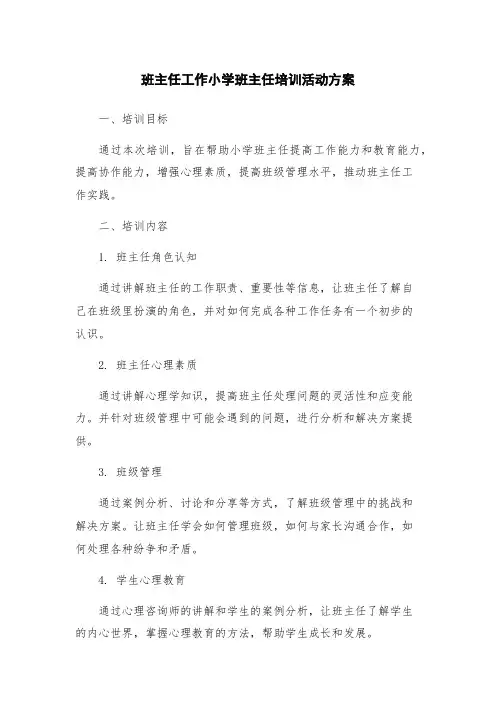 班主任工作小学班主任培训活动方案

一、培训目标

通过本次培训，旨在帮助小学班主任提高工作能力和教育能力，提高协作能力，增强心理素质，提高班级管理水平，推动班主任工作实践。

二、培训内容

1. 班主任角色认知

通过讲解班主任的工作职责、重要性等信息，让班主任了解自己在班级里扮演的角色，并对如何完成各种工作任务有一个初步的认识。

2. 班主任心理素质

通过讲解心理学知识，提高班主任处理问题的灵活性和应变能力。并针对班级管理中可能会遇到的问题，进行分析和解决方案提供。

3. 班级管理

通过案例分析、讨论和分享等方式，了解班级管理中的挑战和解决方案。让班主任学会如何管理班级，如何与家长沟通合作，如何处理各种纷争和矛盾。

4. 学生心理教育

通过心理咨询师的讲解和学生的案例分析，让班主任了解学生的内心世界，掌握心理教育的方法，帮助学生成长和发展。